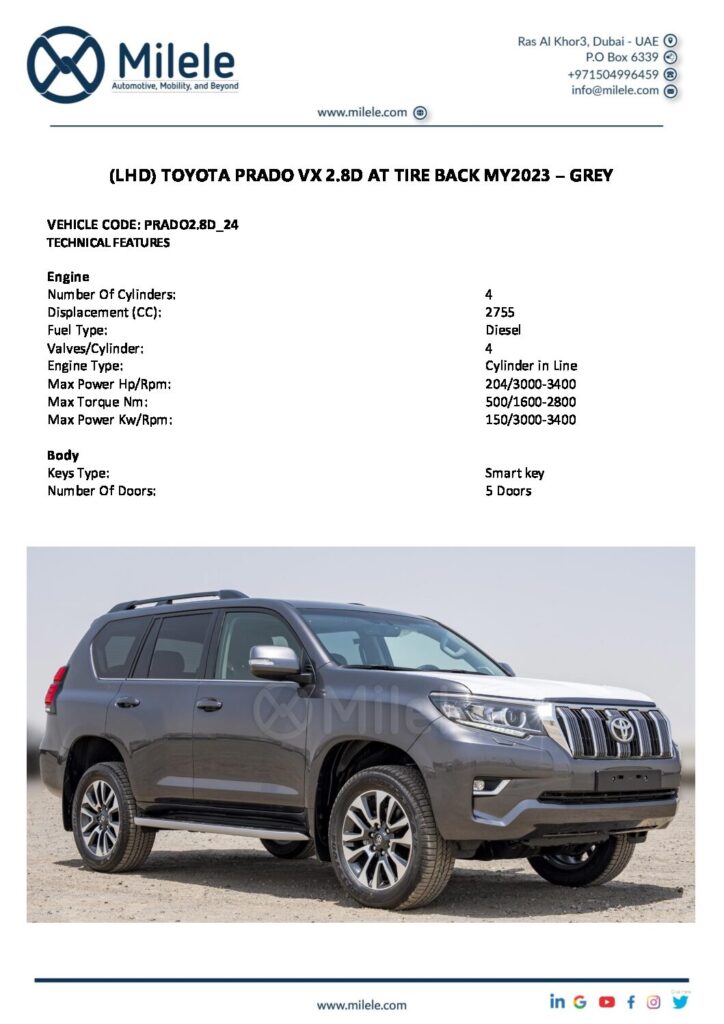 Milele
Automotive, Mobility, and Beyond

Ras Al Khor3, Dubai - UAE
P.O Box 6339
+971504996459
info@milele.com

www.milele.com

(LHD) TOYOTA PRADO VX 2.8D AT TIRE BACK MY2023 – GREY

VEHICLE CODE: PRADO2.8D_24
TECHNICAL FEATURES

Engine
Number Of Cylinders: 4
Displacement (CC): 2755
Fuel Type: Diesel
Valves/Cylinder: 4
Engine Type: Cylinder in Line
Max Power Hp/Rpm: 204/3000-3400
Max Torque Nm: 500/1600-2800
Max Power Kw/Rpm: 150/3000-3400

Body
Keys Type: Smart key
Number Of Doors: 5 Doors

www.milele.com

Milele